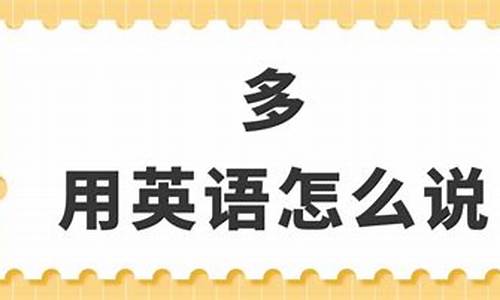 多

用英语怎么说